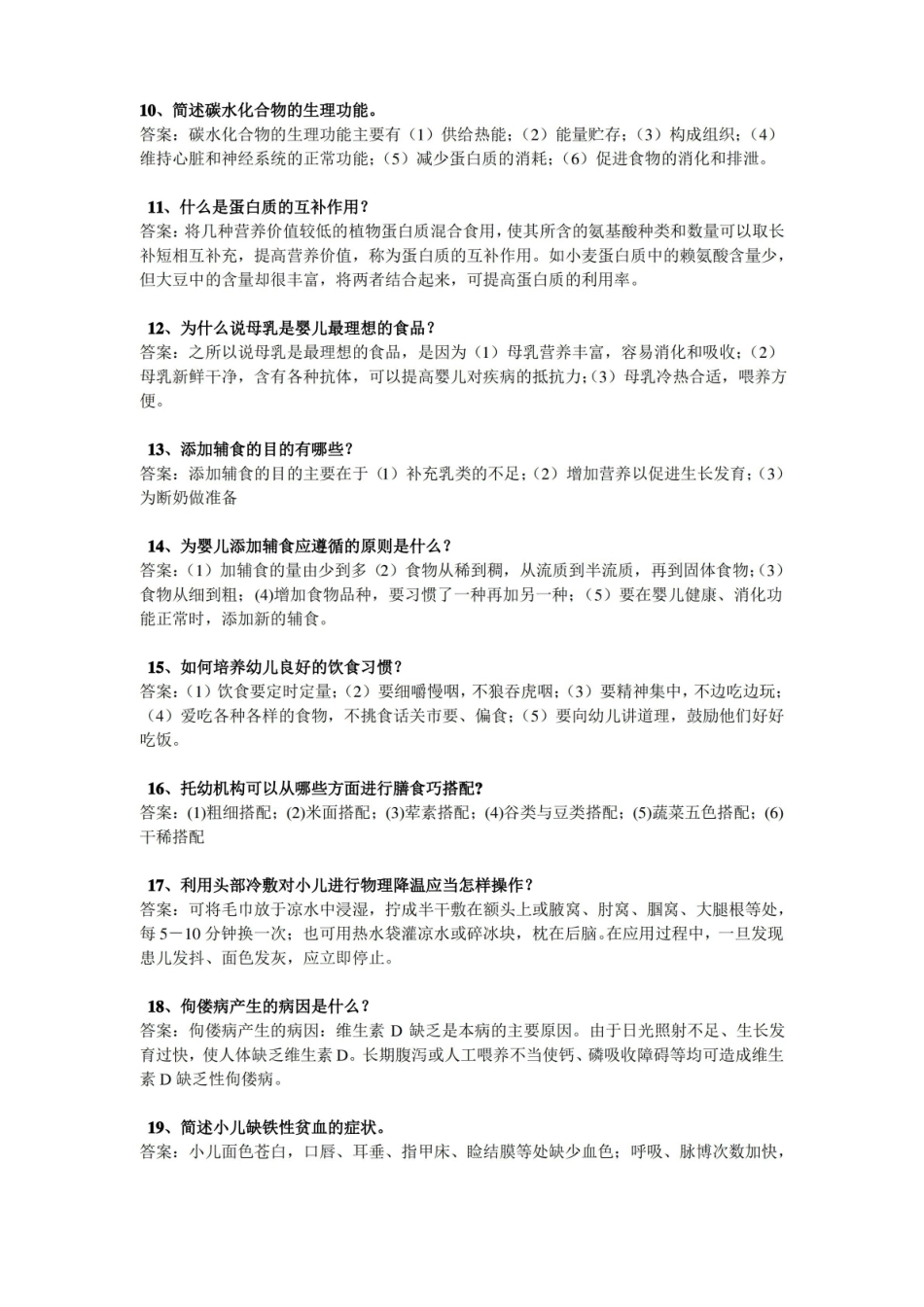 10、简述碳水化合物的生理功能。
答案：碳水化合物的生理功能主要有（1）供给热能；（2）能量贮存；（3）构成组织；（4）维持心脏和神经系统的正常功能；（5）减少蛋白质的消耗；（6）促进食物的消化和排泄。

11、什么是蛋白质的互补作用？
答案：将几种营养价值较低的植物蛋白质混合食用，使其所含的氨基酸种类和数量可以取长补短相互补充，提高营养价值，称为蛋白质的互补作用。如小麦蛋白质中的赖氨酸含量少，但大豆中的含量却很丰富，将两者结合起来，可提高蛋白质的利用率。

12、为什么说母乳是婴儿最理想的食品？
答案：之所以说母乳是最理想的食品，是因为（1）母乳营养丰富，容易消化和吸收；（2）母乳新鲜干净，含有各种抗体，可以提高婴儿对疾病的抵抗力；（3）母乳冷热合适，喂养方便。

13、添加辅食的目的有哪些？
答案：添加辅食的目的主要在于（1）补充乳类的不足；（2）增加营养以促进生长发育；（3）为断奶做准备

14、为婴儿添加辅食应遵循的原则是什么？
答案：（1）加辅食的量由少到多（2）食物从稀到稠，从流质到半流质，再到固体食物；（3）食物从细到粗；(4)增加食物品种，要习惯了一种再加另一种；（5）要在婴儿健康、消化功能正常时，添加新的辅食。

15、如何培养幼儿良好的饮食习惯？
答案：（1）饮食要定时定量；（2）要细嚼慢咽，不狼吞虎咽；（3）要精神集中，不边吃边玩；（4）爱吃各种各样的食物，不挑食话关市要、偏食；（5）要向幼儿讲道理，鼓励他们好好吃饭。

16、托幼机构可以从哪些方面进行膳食巧搭配？
答案：(1)粗细搭配；(2)米面搭配；(3)荤素搭配；(4)谷类与豆类搭配；(5)蔬菜五色搭配；(6)干稀搭配

17、利用头部冷敷对小儿进行物理降温应当怎样操作？
答案：可将毛巾放于凉水中浸湿，拧成半干敷在额头上或腋窝、肘窝、腘窝、大腿根等处，每5－10分钟换一次；也可用热水袋灌凉水或碎冰块，枕在后脑。在应用过程中，一旦发现患儿发抖、面色发灰，应立即停止。

18、佝偻病产生的病因是什么？
答案：佝偻病产生的病因：维生素D缺乏是本病的主要原因。由于日光照射不足、生长发育过快，使人体缺乏维生素D。长期腹泻或人工喂养不当使钙、磷吸收障碍等均可造成维生素D缺乏性佝偻病。

19、简述小儿缺铁性贫血的症状。
答案：小儿面色苍白，口唇、耳垂、指甲床、睑结膜等处缺少血色；呼吸、脉博次数加快，